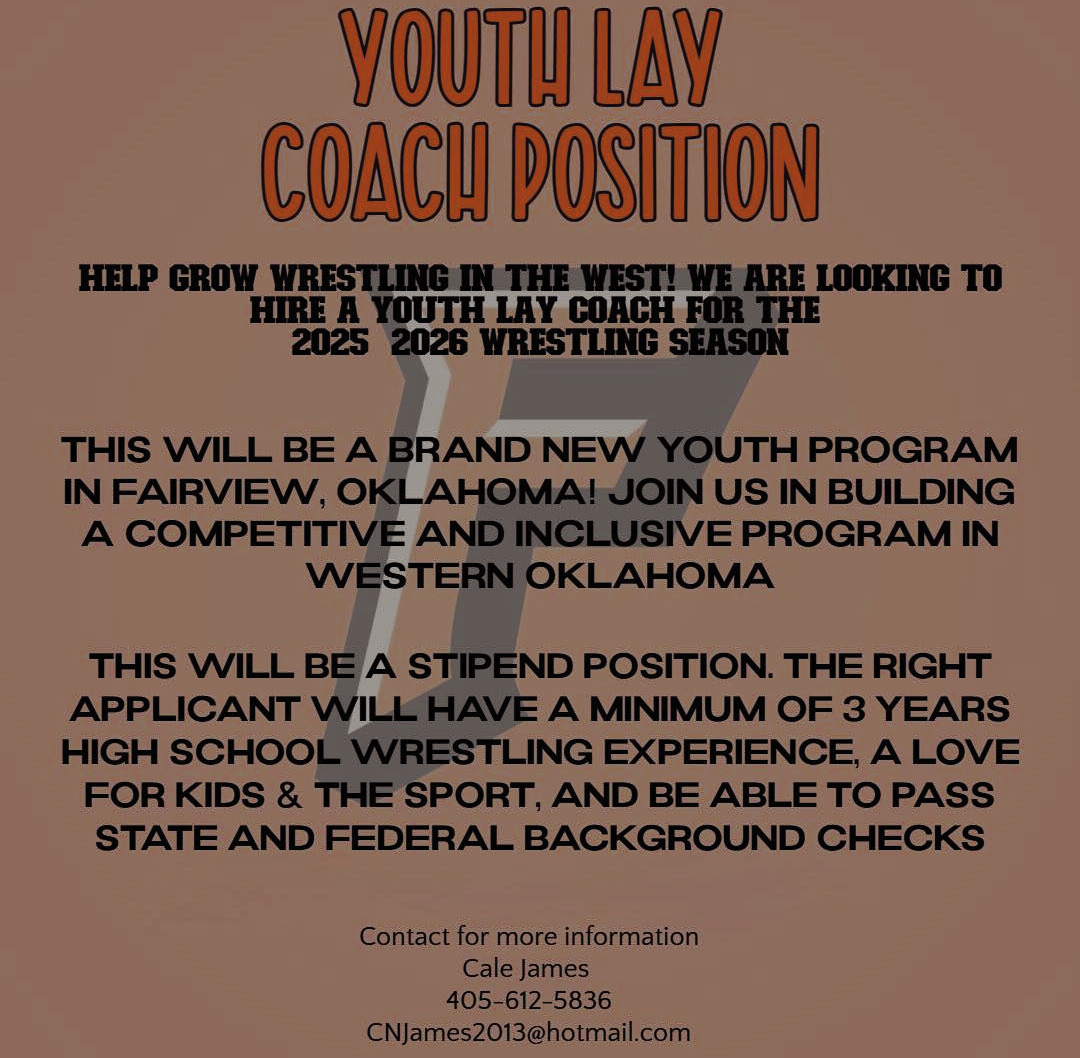 YOUTH LAY COACH POSITION

HELP GROW WRESTLING IN THE WEST! WE ARE LOOKING TO HIRE A YOUTH LAY COACH FOR THE 2025 2026 WRESTLING SEASON

THIS WILL BE A BRAND NEW YOUTH PROGRAM IN FAIRVIEW, OKLAHOMA! JOIN US IN BUILDING A COMPETITIVE AND INCLUSIVE PROGRAM IN WESTERN OKLAHOMA

THIS WILL BE A STIPEND POSITION. THE RIGHT APPLICANT WILL HAVE A MINIMUM OF 3 YEARS HIGH SCHOOL WRESTLING EXPERIENCE, A LOVE FOR KIDS & THE SPORT, AND BE ABLE TO PASS STATE AND FEDERAL BACKGROUND CHECKS

Contact for more information
Cale James
405-612-5836
CNJames2013@hotmail.com